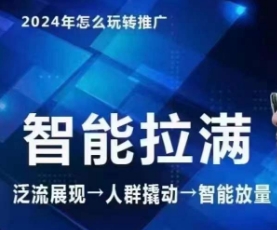 2024年怎么玩转推广

智能拉满

泛流展现→人群撬动→智能放量